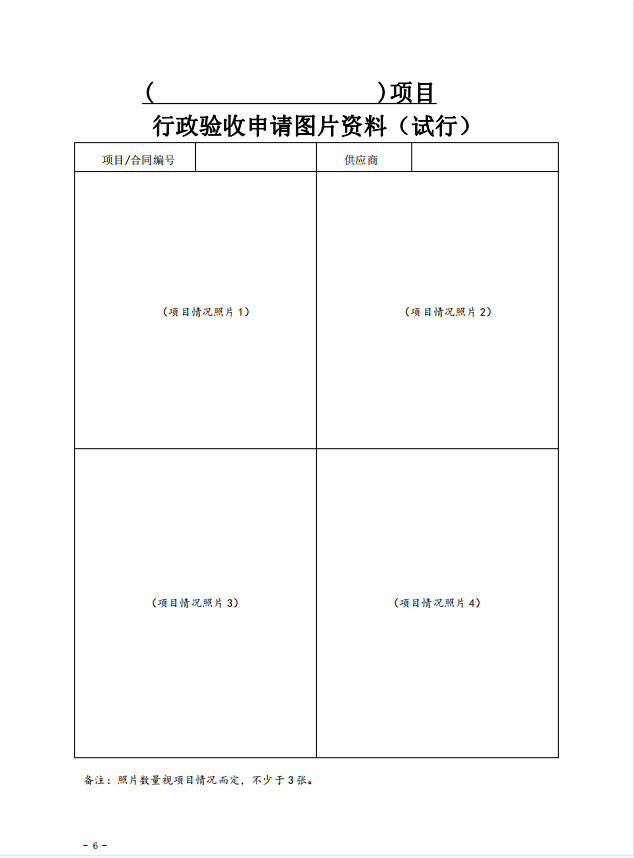 (                    )项目

行政验收申请图片资料（试行）

| 项目/合同编号 |  | 供应商 |  |
|---|---|---|---|
| （项目情况照片 1） | | （项目情况照片 2） | |
| （项目情况照片 3） | | （项目情况照片 4） | |

备注：照片数量视项目情况而定，不少于 3 张。

- 6 -